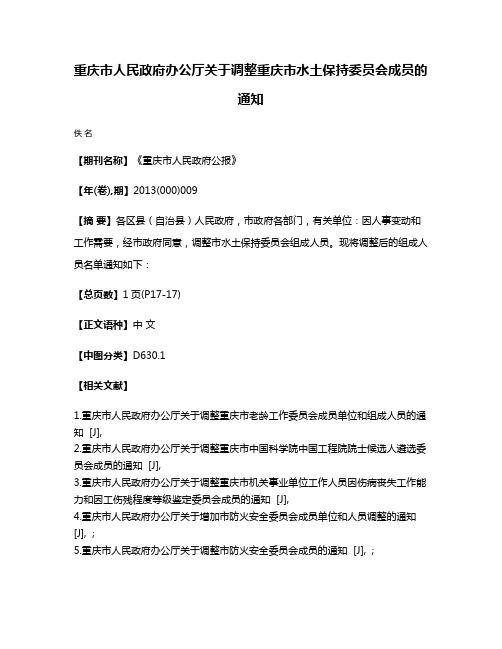 重庆市人民政府办公厅关于调整重庆市水土保持委员会成员的通知

佚名

【期刊名称】《重庆市人民政府公报》

【年(卷),期】2013(000)009

【摘 要】各区县（自治县）人民政府，市政府各部门，有关单位：因人事变动和工作需要，经市政府同意，调整市水土保持委员会组成人员。现将调整后的组成人员名单通知如下：

【总页数】1页(P17-17)

【正文语种】中 文

【中图分类】D630.1

【相关文献】

1.重庆市人民政府办公厅关于调整重庆市老龄工作委员会成员单位和组成人员的通知 [J],

2.重庆市人民政府办公厅关于调整重庆市中国科学院中国工程院院士候选人遴选委员会成员的通知 [J],

3.重庆市人民政府办公厅关于调整重庆市机关事业单位工作人员因伤病丧失工作能力和因工伤残程度等级鉴定委员会成员的通知 [J],

4.重庆市人民政府办公厅关于增加市防火安全委员会成员单位和人员调整的通知 [J], ;

5.重庆市人民政府办公厅关于调整市防火安全委员会成员的通知 [J], ;